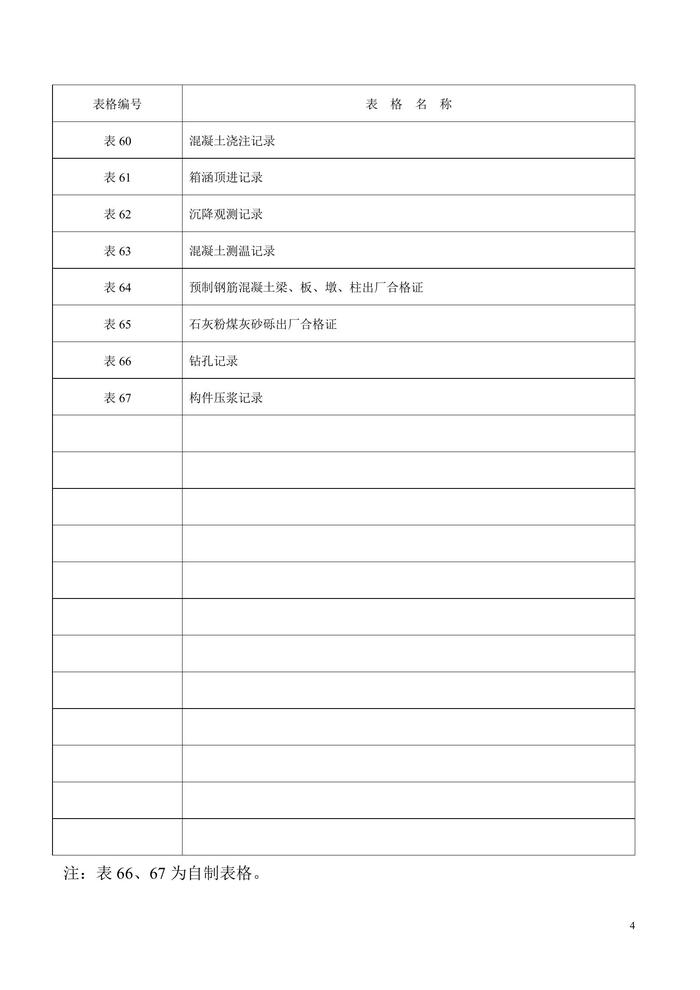 | 表格编号 | 表 格 名 称 |
|---|---|
| 表 60 | 混凝土浇注记录 |
| 表 61 | 箱涵顶进记录 |
| 表 62 | 沉降观测记录 |
| 表 63 | 混凝土测温记录 |
| 表 64 | 预制钢筋混凝土梁、板、墩、柱出厂合格证 |
| 表 65 | 石灰粉煤灰砂砾出厂合格证 |
| 表 66 | 钻孔记录 |
| 表 67 | 构件压浆记录 |
| | |
| | |
| | |
| | |
| | |
| | |
| | |
| | |
| | |
| | |
| | |
| | |

注：表 66、67 为自制表格。

4